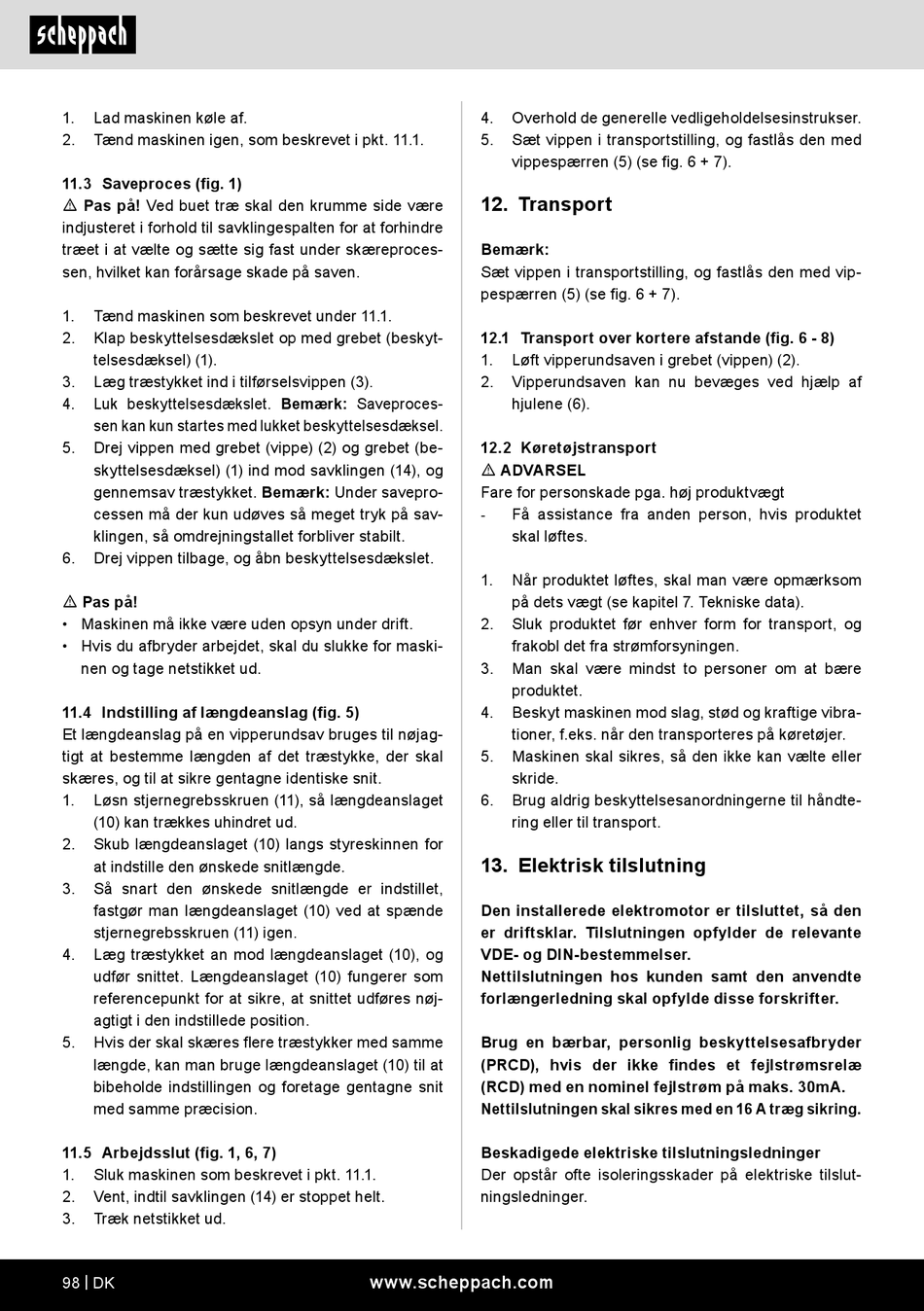 scheppach

1. Lad maskinen køle af.
2. Tænd maskinen igen, som beskrevet i pkt. 11.1.

11.3 Saveproces (fig. 1)
⚠ Pas på! Ved buet træ skal den krumme side være indjusteret i forhold til savklingespalten for at forhindre træet i at vælte og sætte sig fast under skæreprocessen, hvilket kan forårsage skade på saven.

1. Tænd maskinen som beskrevet under 11.1.
2. Klap beskyttelsesdækslet op med grebet (beskyttelsesdæksel) (1).
3. Læg træstykket ind i tilførselsvippen (3).
4. Luk beskyttelsesdækslet. Bemærk: Saveprocessen kan kun startes med lukket beskyttelsesdæksel.
5. Drej vippen med grebet (vippe) (2) og grebet (beskyttelsesdæksel) (1) ind mod savklingen (14), og gennemsav træstykket. Bemærk: Under saveprocessen må der kun udøves så meget tryk på savklingen, så omdrejningstallet forbliver stabilt.
6. Drej vippen tilbage, og åbn beskyttelsesdækslet.

⚠ Pas på!
• Maskinen må ikke være uden opsyn under drift.
• Hvis du afbryder arbejdet, skal du slukke for maskinen og tage netstikket ud.

11.4 Indstilling af længdeanslag (fig. 5)
Et længdeanslag på en vipperundsav bruges til nøjagtigt at bestemme længden af det træstykke, der skal skæres, og til at sikre gentagne identiske snit.
1. Løsn stjernegrebsskruen (11), så længdeanslaget (10) kan trækkes uhindret ud.
2. Skub længdeanslaget (10) langs styreskinnen for at indstille den ønskede snitlængde.
3. Så snart den ønskede snitlængde er indstillet, fastgør man længdeanslaget (10) ved at spænde stjernegrebsskruen (11) igen.
4. Læg træstykket an mod længdeanslaget (10), og udfør snittet. Længdeanslaget (10) fungerer som referencepunkt for at sikre, at snittet udføres nøjagtigt i den indstillede position.
5. Hvis der skal skæres flere træstykker med samme længde, kan man bruge længdeanslaget (10) til at bibeholde indstillingen og foretage gentagne snit med samme præcision.

11.5 Arbejdsslut (fig. 1, 6, 7)
1. Sluk maskinen som beskrevet i pkt. 11.1.
2. Vent, indtil savklingen (14) er stoppet helt.
3. Træk netstikket ud.
4. Overhold de generelle vedligeholdelsesinstrukser.
5. Sæt vippen i transportstilling, og fastlås den med vippespærren (5) (se fig. 6 + 7).

12. Transport

Bemærk:
Sæt vippen i transportstilling, og fastlås den med vippespærren (5) (se fig. 6 + 7).

12.1 Transport over kortere afstande (fig. 6 - 8)
1. Løft vipperundsaven i grebet (vippen) (2).
2. Vipperundsaven kan nu bevæges ved hjælp af hjulene (6).

12.2 Køretøjstransport
⚠ ADVARSEL
Fare for personskade pga. høj produktvægt
- Få assistance fra anden person, hvis produktet skal løftes.

1. Når produktet løftes, skal man være opmærksom på dets vægt (se kapitel 7. Tekniske data).
2. Sluk produktet før enhver form for transport, og frakobl det fra strømforsyningen.
3. Man skal være mindst to personer om at bære produktet.
4. Beskyt maskinen mod slag, stød og kraftige vibrationer, f.eks. når den transporteres på køretøjer.
5. Maskinen skal sikres, så den ikke kan vælte eller skride.
6. Brug aldrig beskyttelsesanordningerne til håndtering eller til transport.

13. Elektrisk tilslutning

Den installerede elektromotor er tilsluttet, så den er driftsklar. Tilslutningen opfylder de relevante VDE- og DIN-bestemmelser.
Nettilslutningen hos kunden samt den anvendte forlængerledning skal opfylde disse forskrifter.

Brug en bærbar, personlig beskyttelsesafbryder (PRCD), hvis der ikke findes et fejlstrømsrelæ (RCD) med en nominel fejlstrøm på maks. 30mA.
Nettilslutningen skal sikres med en 16 A træg sikring.

Beskadigede elektriske tilslutningsledninger
Der opstår ofte isoleringsskader på elektriske tilslutningsledninger.

98 | DK
www.scheppach.com